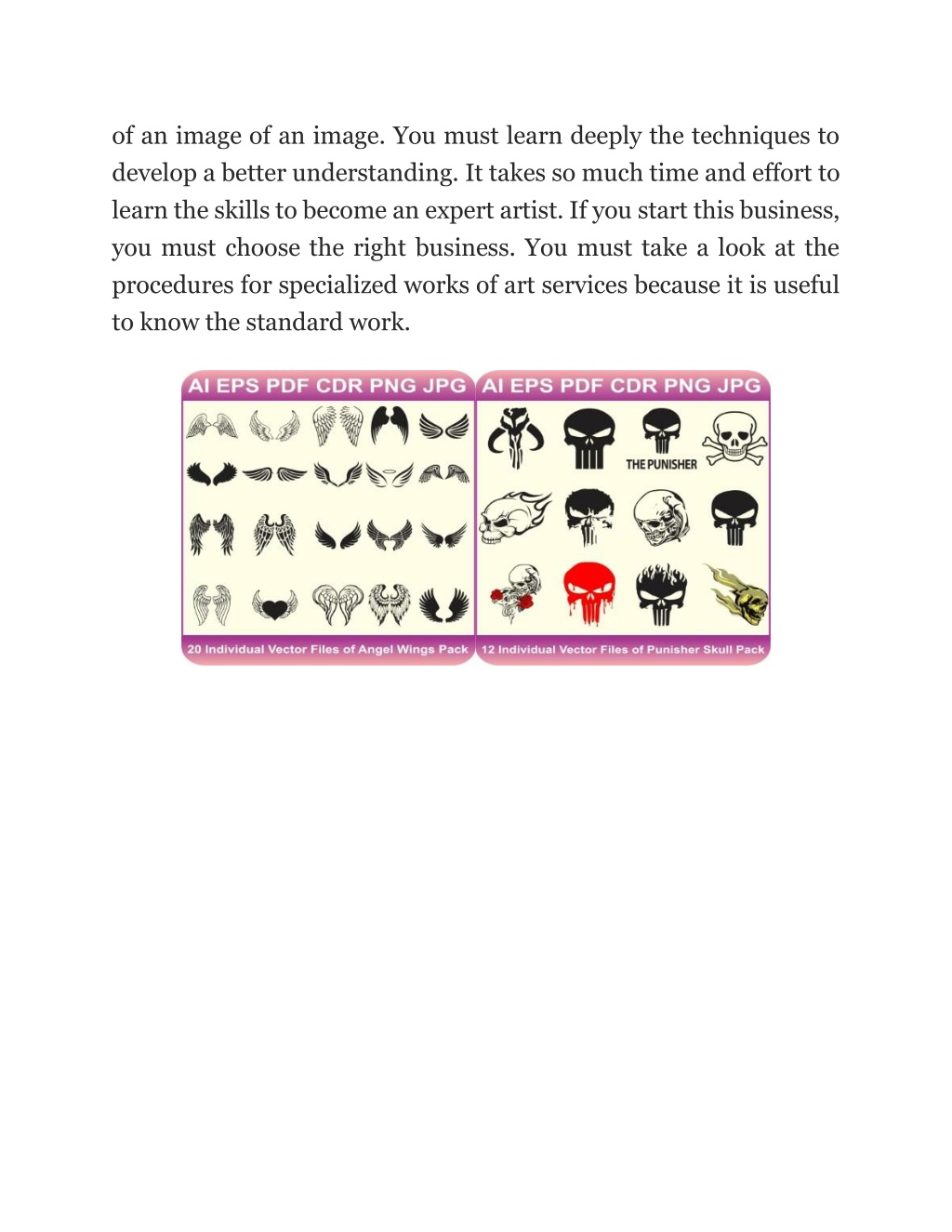 of an image of an image. You must learn deeply the techniques to develop a better understanding. It takes so much time and effort to learn the skills to become an expert artist. If you start this business, you must choose the right business. You must take a look at the procedures for specialized works of art services because it is useful to know the standard work.

AI EPS PDF CDR PNG JPG

20 Individual Vector Files of Angel Wings Pack

AI EPS PDF CDR PNG JPG

THE PUNISHER

12 Individual Vector Files of Punisher Skull Pack